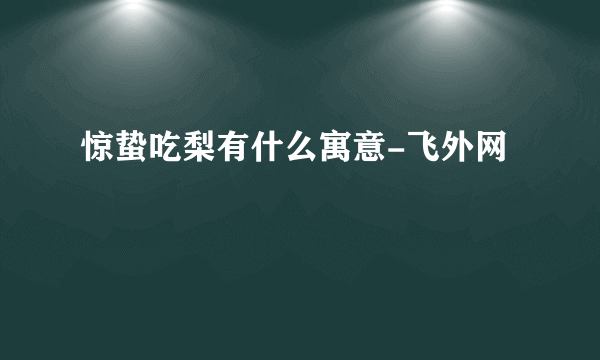 惊蛰吃梨有什么寓意-飞外网